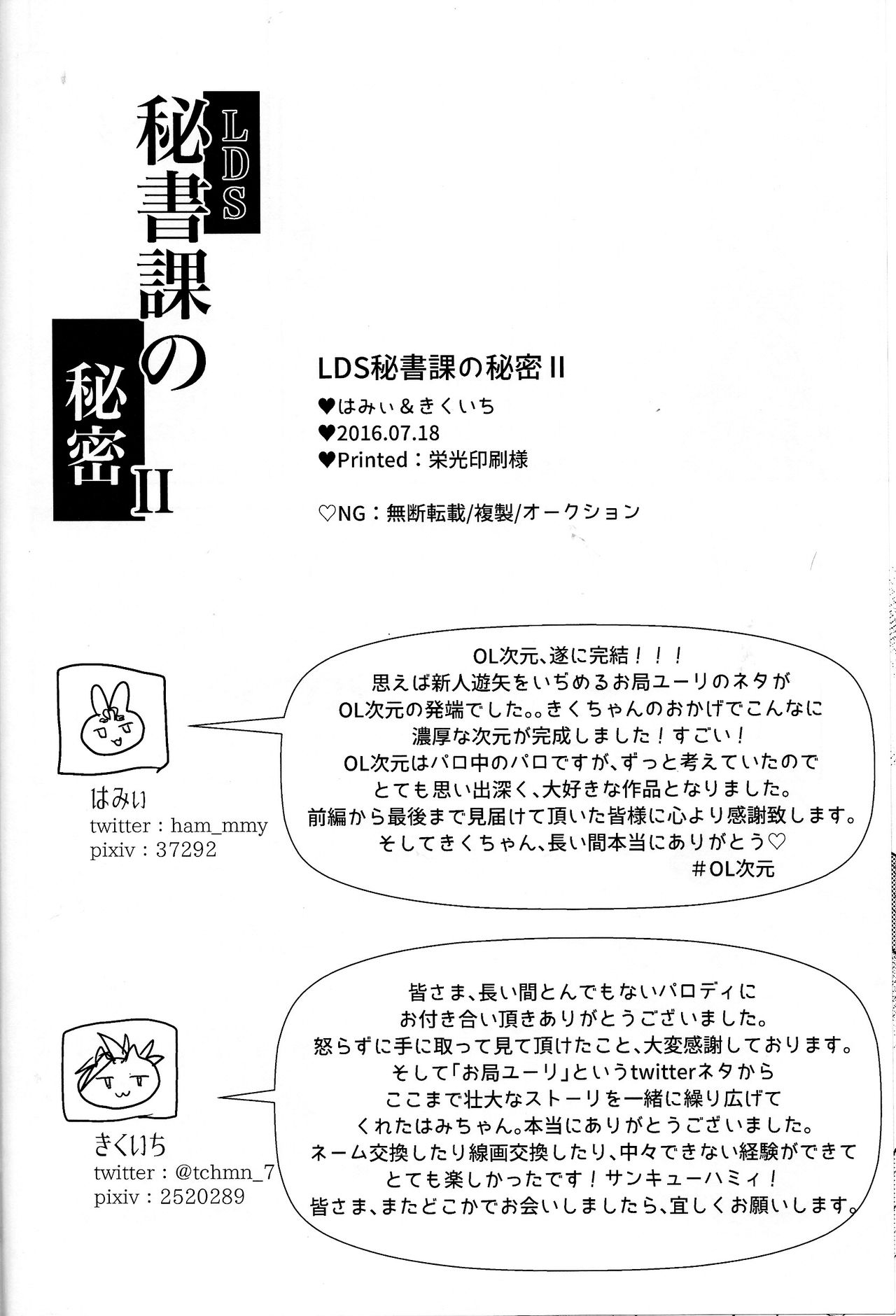 LDS
秘書課の秘密 II

LDS秘書課の秘密 II
♥はみぃ＆きくいち
♥2016.07.18
♥Printed：栄光印刷様

♡NG：無断転載/複製/オークション

はみぃ
twitter：ham_mmy
pixiv：37292

OL次元、遂に完結！！！
思えば新人遊矢をいぢめるお局ユーリのネタが
OL次元の発端でした。。きくちゃんのおかげでこんなに
濃厚な次元が完成しました！すごい！
OL次元はパロ中のパロですが、ずっと考えていたので
とても思い出深く、大好きな作品となりました。
前編から最後まで見届けて頂いた皆様に心より感謝致します。
そしてきくちゃん、長い間本当にありがとう♡
＃OL次元

きくいち
twitter：@tchmn_7
pixiv：2520289

皆さま、長い間とんでもないパロディに
お付き合い頂きありがとうございました。
怒らずに手に取って見て頂けたこと、大変感謝しております。
そして「お局ユーリ」というtwitterネタから
ここまで壮大なストーリを一緒に繰り広げて
くれたはみちゃん。本当にありがとうございました。
ネーム交換したり線画交換したり、中々できない経験ができて
とても楽しかったです！サンキューハミィ！
皆さま、またどこかでお会いしましたら、宜しくお願いします。